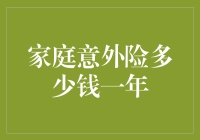 家庭意外险多少钱一年